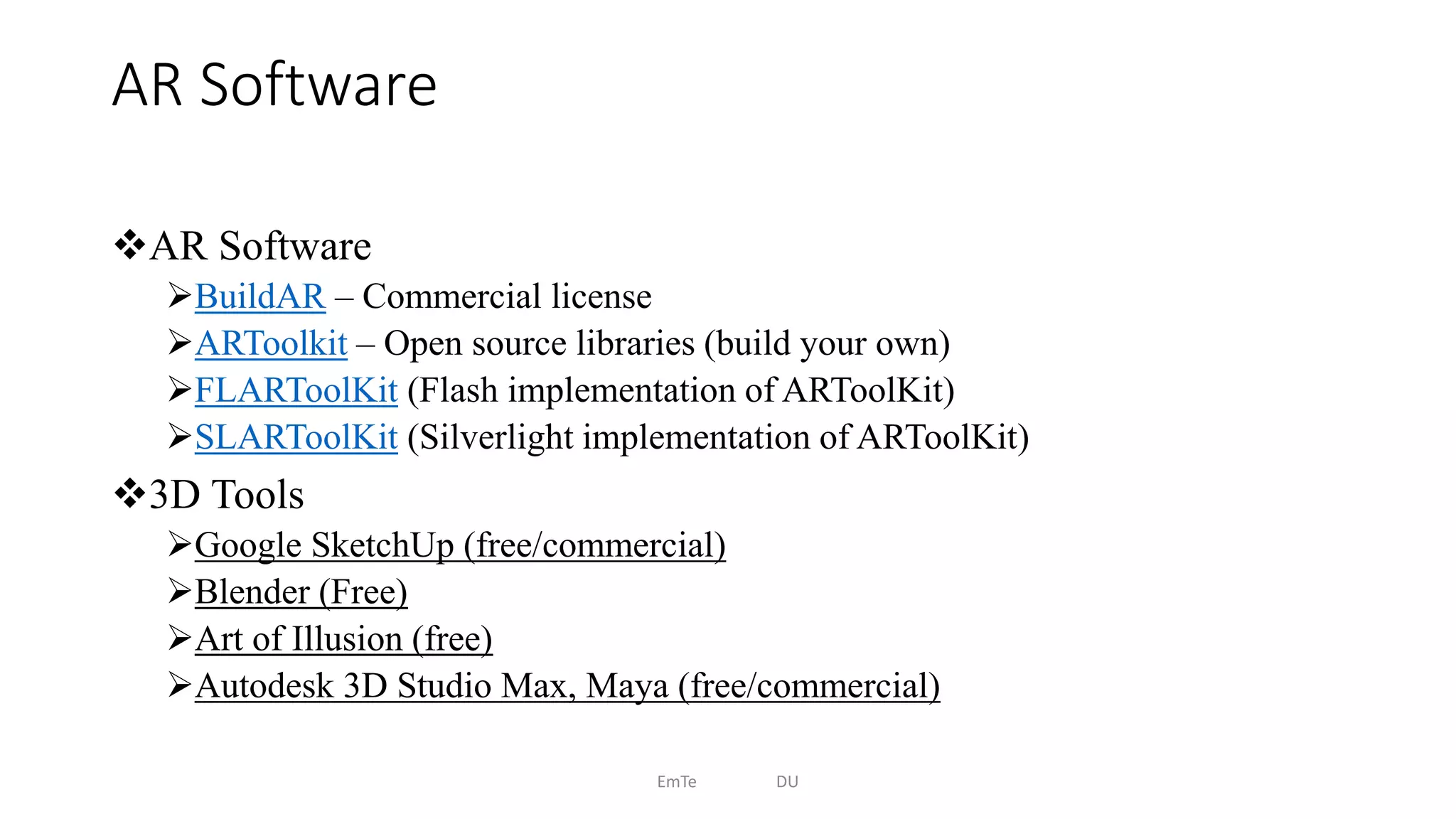 AR Software

❖AR Software

➢BuildAR – Commercial license

➢ARToolkit – Open source libraries (build your own)

➢FLARToolKit (Flash implementation of ARToolKit)

➢SLARToolKit (Silverlight implementation of ARToolKit)

❖3D Tools

➢Google SketchUp (free/commercial)

➢Blender (Free)

➢Art of Illusion (free)

➢Autodesk 3D Studio Max, Maya (free/commercial)

EmTe DU